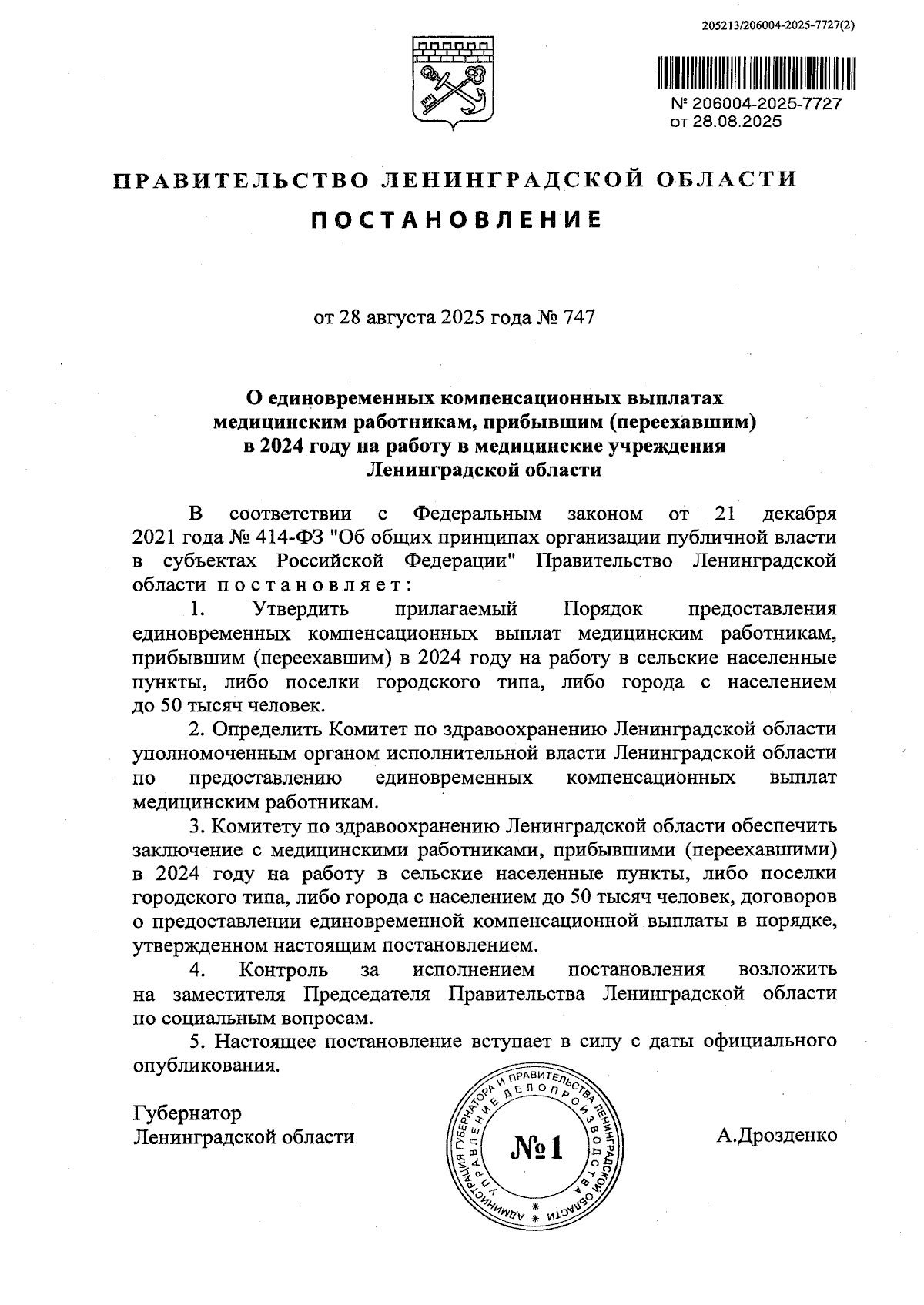 205213/206004-2025-7727(2)

№ 206004-2025-7727
от 28.08.2025

ПРАВИТЕЛЬСТВО ЛЕНИНГРАДСКОЙ ОБЛАСТИ

ПОСТАНОВЛЕНИЕ

от 28 августа 2025 года № 747

О единовременных компенсационных выплатах медицинским работникам, прибывшим (переехавшим) в 2024 году на работу в медицинские учреждения Ленинградской области

В соответствии с Федеральным законом от 21 декабря 2021 года № 414-ФЗ "Об общих принципах организации публичной власти в субъектах Российской Федерации" Правительство Ленинградской области постановляет:

1. Утвердить прилагаемый Порядок предоставления единовременных компенсационных выплат медицинским работникам, прибывшим (переехавшим) в 2024 году на работу в сельские населенные пункты, либо поселки городского типа, либо города с населением до 50 тысяч человек.

2. Определить Комитет по здравоохранению Ленинградской области уполномоченным органом исполнительной власти Ленинградской области по предоставлению единовременных компенсационных выплат медицинским работникам.

3. Комитету по здравоохранению Ленинградской области обеспечить заключение с медицинскими работниками, прибывшими (переехавшими) в 2024 году на работу в сельские населенные пункты, либо поселки городского типа, либо города с населением до 50 тысяч человек, договоров о предоставлении единовременной компенсационной выплаты в порядке, утвержденном настоящим постановлением.

4. Контроль за исполнением постановления возложить на заместителя Председателя Правительства Ленинградской области по социальным вопросам.

5. Настоящее постановление вступает в силу с даты официального опубликования.

Губернатор
Ленинградской области

АДМИНИСТРАЦИЯ ГУБЕРНАТОРА И ПРАВИТЕЛЬСТВА ЛЕНИНГРАДСКОЙ ОБЛАСТИ
УПРАВЛЕНИЕ ДЕЛОПРОИЗВОДСТВА
№1

А.Дрозденко